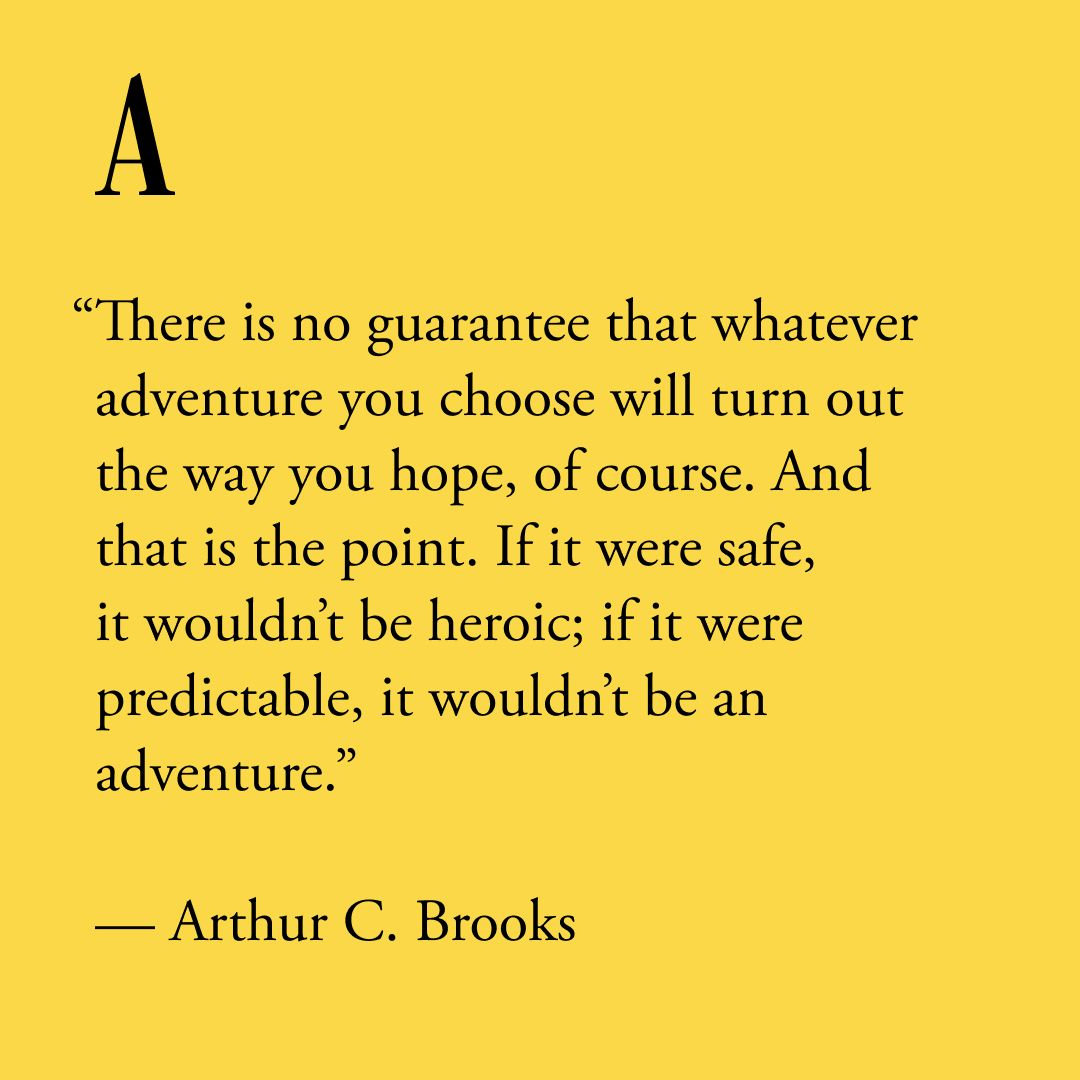 A

“There is no guarantee that whatever adventure you choose will turn out the way you hope, of course. And that is the point. If it were safe, it wouldn’t be heroic; if it were predictable, it wouldn’t be an adventure.”

— Arthur C. Brooks